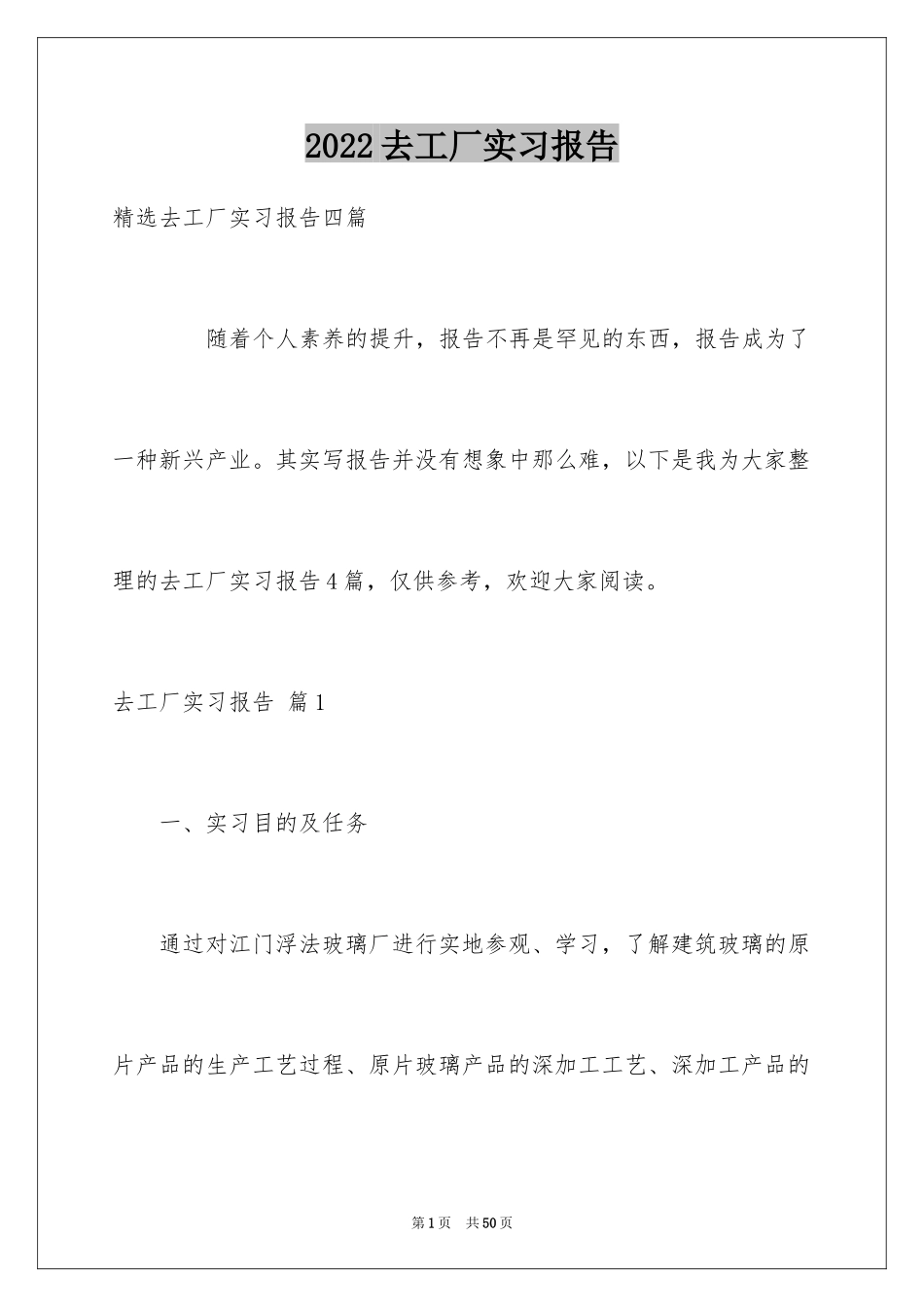 2022去工厂实习报告

精选去工厂实习报告四篇

随着个人素养的提升，报告不再是罕见的东西，报告成为了一种新兴产业。其实写报告并没有想象中那么难，以下是我为大家整理的去工厂实习报告4篇，仅供参考，欢迎大家阅读。

去工厂实习报告 篇1

一、实习目的及任务

通过对江门浮法玻璃厂进行实地参观、学习，了解建筑玻璃的原片产品的生产工艺过程、原片玻璃产品的深加工工艺、深加工产品的

第1页 共50页